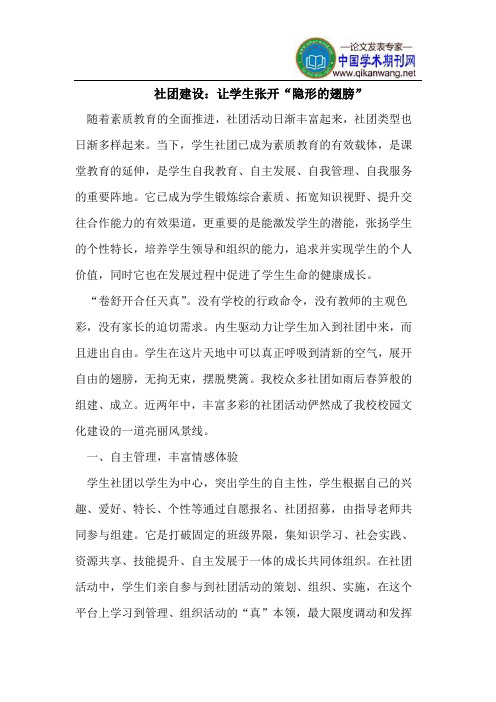 —论文发表专家—
中国学术期刊网
www.qikanwang.net

社团建设：让学生张开“隐形的翅膀”

随着素质教育的全面推进，社团活动日渐丰富起来，社团类型也日渐多样起来。当下，学生社团已成为素质教育的有效载体，是课堂教育的延伸，是学生自我教育、自主发展、自我管理、自我服务的重要阵地。它已成为学生锻炼综合素质、拓宽知识视野、提升交往合作能力的有效渠道，更重要的是能激发学生的潜能，张扬学生的个性特长，培养学生领导和组织的能力，追求并实现学生的个人价值，同时它也在发展过程中促进了学生生命的健康成长。

“卷舒开合任天真”。没有学校的行政命令，没有教师的主观色彩，没有家长的迫切需求。内生驱动力让学生加入到社团中来，而且进出自由。学生在这片天地中可以真正呼吸到清新的空气，展开自由的翅膀，无拘无束，摆脱樊篱。我校众多社团如雨后春笋般的组建、成立。近两年中，丰富多彩的社团活动俨然成了我校校园文化建设的一道亮丽风景线。

一、自主管理，丰富情感体验

学生社团以学生为中心，突出学生的自主性，学生根据自己的兴趣、爱好、特长、个性等通过自愿报名、社团招募，由指导老师共同参与组建。它是打破固定的班级界限，集知识学习、社会实践、资源共享、技能提升、自主发展于一体的成长共同体组织。在社团活动中，学生们亲自参与到社团活动的策划、组织、实施，在这个平台上学习到管理、组织活动的“真”本领，最大限度调动和发挥